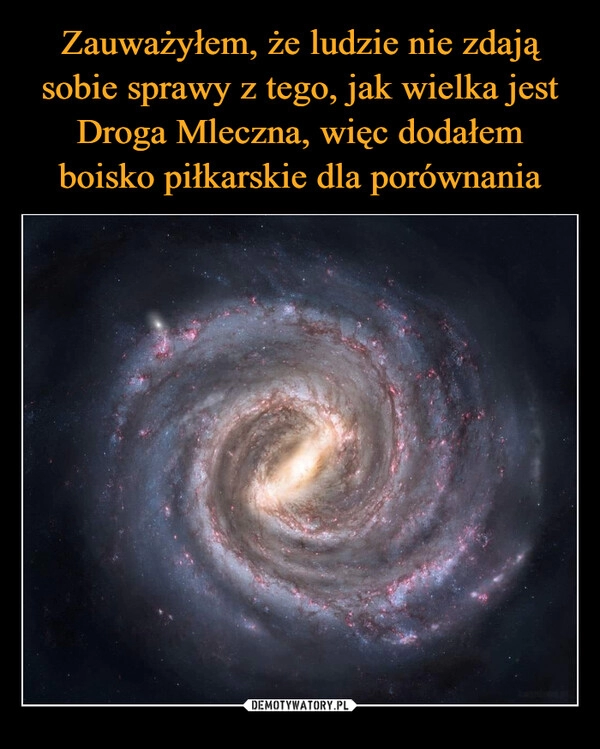 Zauważyłem, że ludzie nie zdają sobie sprawy z tego, jak wielka jest Droga Mleczna, więc dodałem boisko piłkarskie dla porównania

DEMOTYWATORY.PL